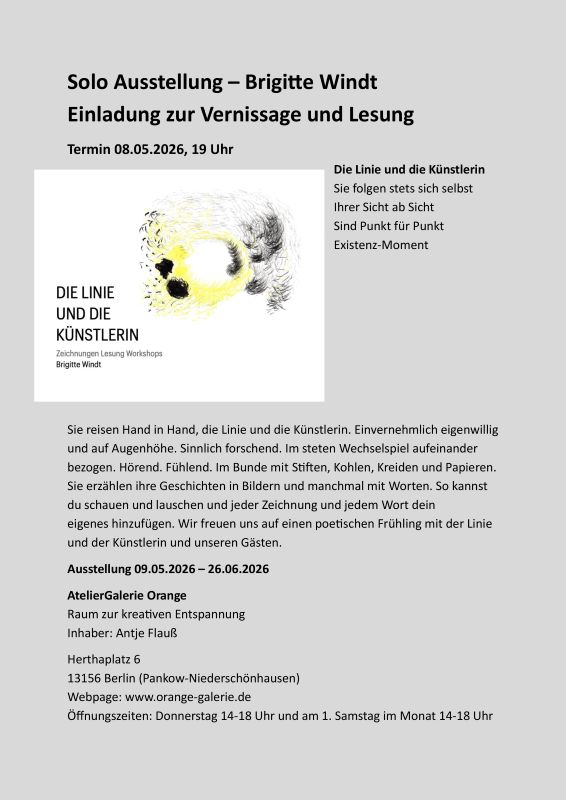 Solo Ausstellung – Brigitte Windt
Einladung zur Vernissage und Lesung

Termin 08.05.2026, 19 Uhr

DIE LINIE UND DIE KÜNSTLERIN
Zeichnungen Lesung Workshops
Brigitte Windt

Die Linie und die Künstlerin
Sie folgen stets sich selbst
Ihrer Sicht ab Sicht
Sind Punkt für Punkt
Existenz-Moment

Sie reisen Hand in Hand, die Linie und die Künstlerin. Einvernehmlich eigenwillig und auf Augenhöhe. Sinnlich forschend. Im steten Wechselspiel aufeinander bezogen. Hörend. Fühlend. Im Bunde mit Stiften, Kohlen, Kreiden und Papieren. Sie erzählen ihre Geschichten in Bildern und manchmal mit Worten. So kannst du schauen und lauschen und jeder Zeichnung und jedem Wort dein eigenes hinzufügen. Wir freuen uns auf einen poetischen Frühling mit der Linie und der Künstlerin und unseren Gästen.

Ausstellung 09.05.2026 – 26.06.2026

AtelierGalerie Orange
Raum zur kreativen Entspannung
Inhaber: Antje Flauß

Herthaplatz 6
13156 Berlin (Pankow-Niederschönhausen)
Webpage: www.orange-galerie.de
Öffnungszeiten: Donnerstag 14-18 Uhr und am 1. Samstag im Monat 14-18 Uhr